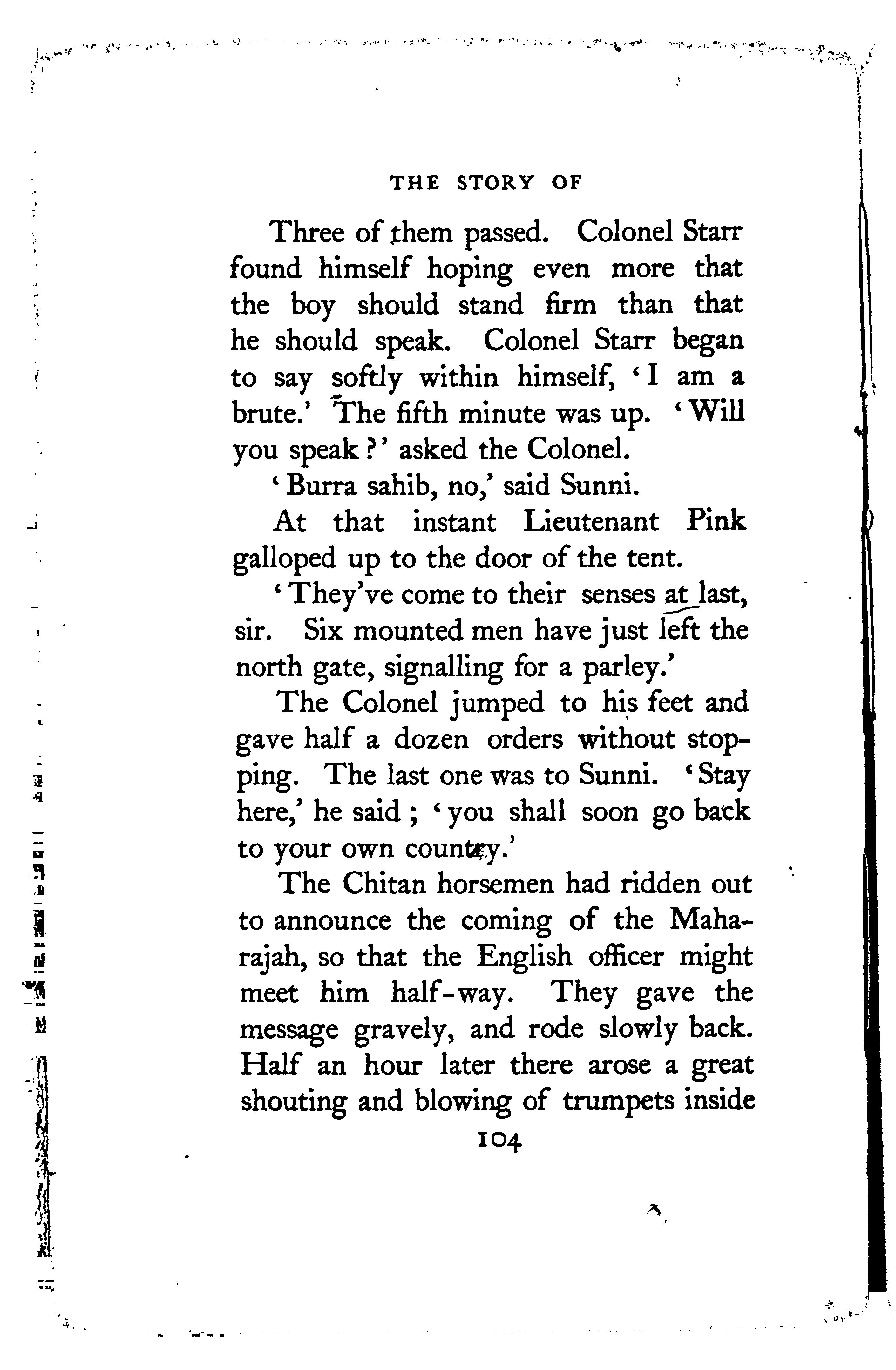 THE STORY OF

Three of them passed. Colonel Starr found himself hoping even more that the boy should stand firm than that he should speak. Colonel Starr began to say softly within himself, 'I am a brute.' The fifth minute was up. 'Will you speak?' asked the Colonel.

'Burra sahib, no,' said Sunni.

At that instant Lieutenant Pink galloped up to the door of the tent.

'They've come to their senses at last, sir. Six mounted men have just left the north gate, signalling for a parley.'

The Colonel jumped to his feet and gave half a dozen orders without stopping. The last one was to Sunni. 'Stay here,' he said; 'you shall soon go back to your own country.'

The Chitan horsemen had ridden out to announce the coming of the Maharajah, so that the English officer might meet him half-way. They gave the message gravely, and rode slowly back. Half an hour later there arose a great shouting and blowing of trumpets inside

104